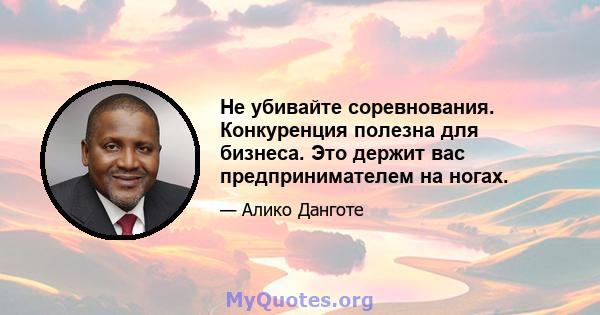 Не убивайте соревнования. Конкуренция полезна для бизнеса. Это держит вас предпринимателем на ногах.

— Алико Данготе

MyQuotes.org